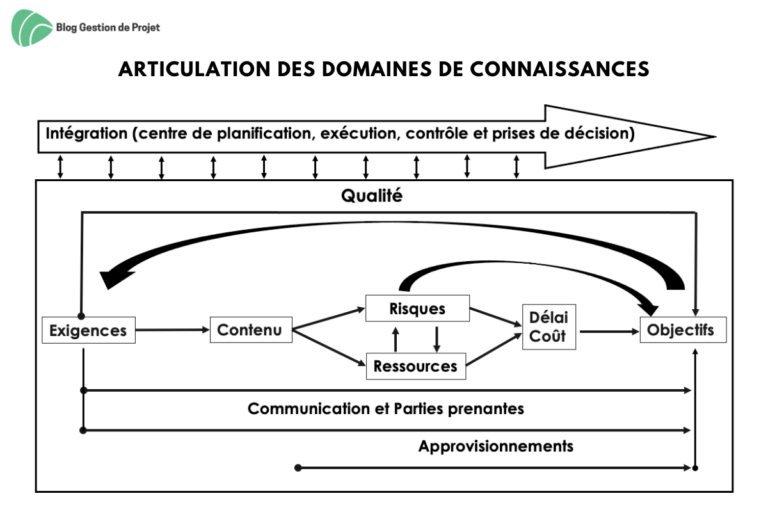 Blog Gestion de Projet

ARTICULATION DES DOMAINES DE CONNAISSANCES

Intégration (centre de planification, exécution, contrôle et prises de décision)

Qualité

Exigences

Contenu

Risques

Ressources

Délai
Coût

Objectifs

Communication et Parties prenantes

Approvisionnements